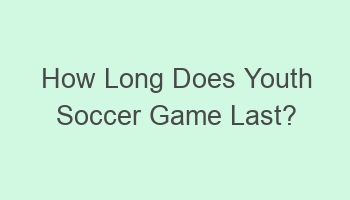 How Long Does Youth Soccer Game Last?